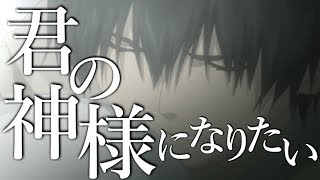 君の神様になりたい